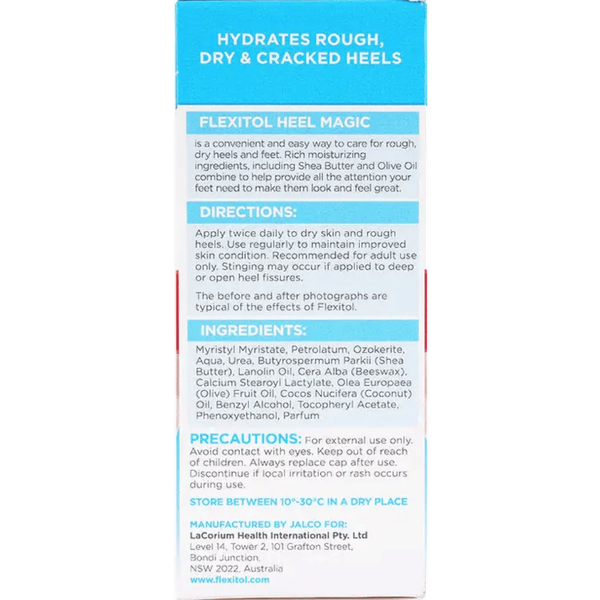 HYDRATES ROUGH, DRY & CRACKED HEELS

FLEXITOL HEEL MAGIC

is a convenient and easy way to care for rough, dry heels and feet. Rich moisturizing ingredients, including Shea Butter and Olive Oil combine to help provide all the attention your feet need to make them look and feel great.

DIRECTIONS:

Apply twice daily to dry skin and rough heels. Use regularly to maintain improved skin condition. Recommended for adult use only. Stinging may occur if applied to deep or open heel fissures.

The before and after photographs are typical of the effects of Flexitol.

INGREDIENTS:

Myristyl Myristate, Petrolatum, Ozokerite, Aqua, Urea, Butyrospermum Parkii (Shea Butter), Lanolin Oil, Cera Alba (Beeswax), Calcium Stearoyl Lactylate, Olea Europaea (Olive) Fruit Oil, Cocos Nucifera (Coconut) Oil, Benzyl Alcohol, Tocopheryl Acetate, Phenoxyethanol, Parfum

PRECAUTIONS: For external use only. Avoid contact with eyes. Keep out of reach of children. Always replace cap after use. Discontinue if local irritation or rash occurs during use.

STORE BETWEEN 10°-30°C IN A DRY PLACE

MANUFACTURED BY JALCO FOR:
LaCorium Health International Pty. Ltd
Level 14, Tower 2, 101 Grafton Street,
Bondi Junction,
NSW 2022, Australia
www.flexitol.com